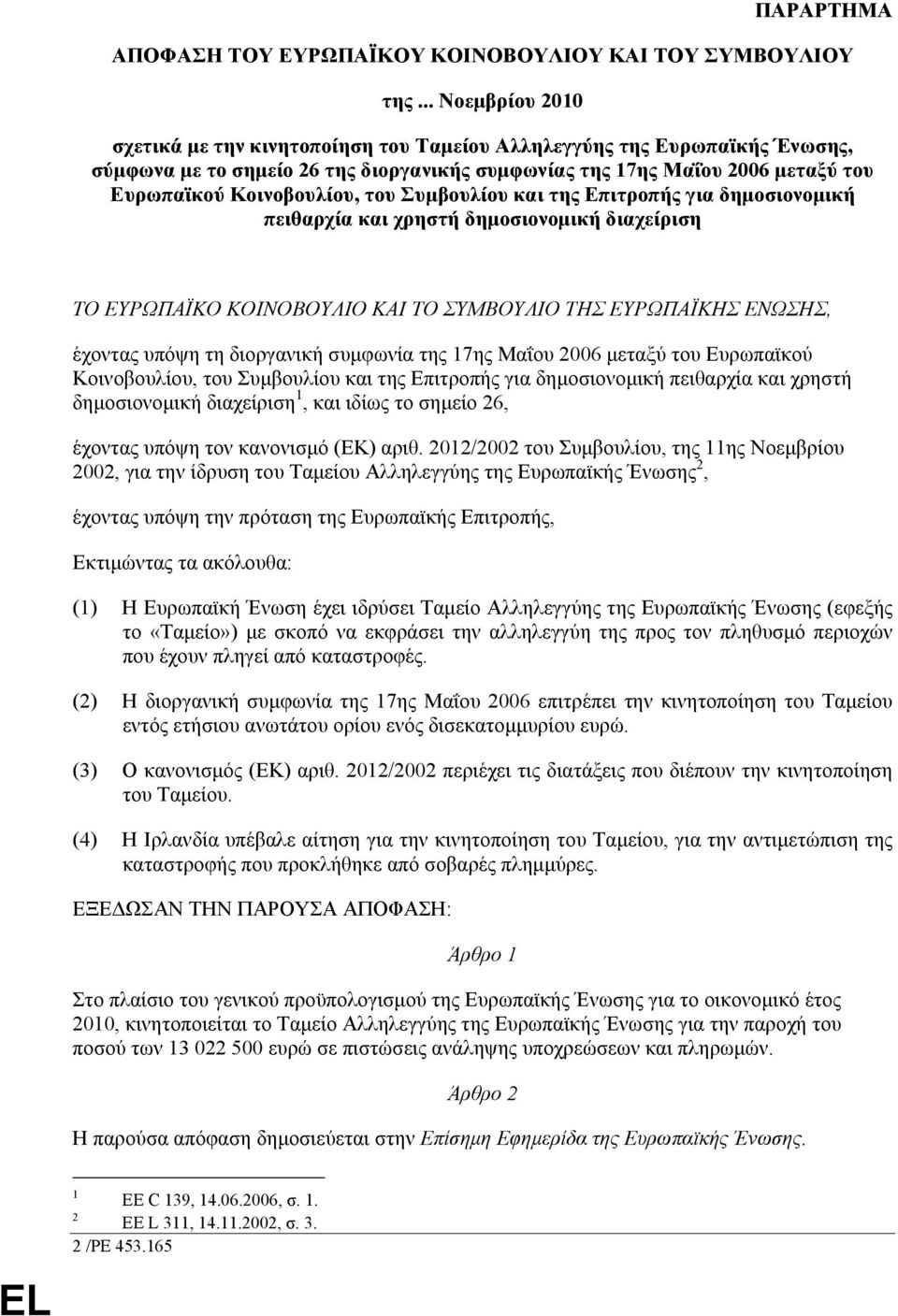 ΠΑΡΑΡΤΗΜΑ

ΑΠΟΦΑΣΗ ΤΟΥ ΕΥΡΩΠΑΪΚΟΥ ΚΟΙΝΟΒΟΥΛΙΟΥ ΚΑΙ ΤΟΥ ΣΥΜΒΟΥΛΙΟΥ

της ... Νοεμβρίου 2010

σχετικά με την κινητοποίηση του Ταμείου Αλληλεγγύης της Ευρωπαϊκής Ένωσης, σύμφωνα με το σημείο 26 της διοργανικής συμφωνίας της 17ης Μαΐου 2006 μεταξύ του Ευρωπαϊκού Κοινοβουλίου, του Συμβουλίου και της Επιτροπής για δημοσιονομική πειθαρχία και χρηστή δημοσιονομική διαχείριση

ΤΟ ΕΥΡΩΠΑΪΚΟ ΚΟΙΝΟΒΟΥΛΙΟ ΚΑΙ ΤΟ ΣΥΜΒΟΥΛΙΟ ΤΗΣ ΕΥΡΩΠΑΪΚΗΣ ΕΝΩΣΗΣ,

έχοντας υπόψη τη διοργανική συμφωνία της 17ης Μαΐου 2006 μεταξύ του Ευρωπαϊκού Κοινοβουλίου, του Συμβουλίου και της Επιτροπής για δημοσιονομική πειθαρχία και χρηστή δημοσιονομική διαχείριση $^1$, και ιδίως το σημείο 26,

έχοντας υπόψη τον κανονισμό (ΕΚ) αριθ. 2012/2002 του Συμβουλίου, της 11ης Νοεμβρίου 2002, για την ίδρυση του Ταμείου Αλληλεγγύης της Ευρωπαϊκής Ένωσης$^2$,

έχοντας υπόψη την πρόταση της Ευρωπαϊκής Επιτροπής,

Εκτιμώντας τα ακόλουθα:

(1) Η Ευρωπαϊκή Ένωση έχει ιδρύσει Ταμείο Αλληλεγγύης της Ευρωπαϊκής Ένωσης (εφεξής το «Ταμείο») με σκοπό να εκφράσει την αλληλεγγύη της προς τον πληθυσμό περιοχών που έχουν πληγεί από καταστροφές.

(2) Η διοργανική συμφωνία της 17ης Μαΐου 2006 επιτρέπει την κινητοποίηση του Ταμείου εντός ετήσιου ανωτάτου ορίου ενός δισεκατομμυρίου ευρώ.

(3) Ο κανονισμός (ΕΚ) αριθ. 2012/2002 περιέχει τις διατάξεις που διέπουν την κινητοποίηση του Ταμείου.

(4) Η Ιρλανδία υπέβαλε αίτηση για την κινητοποίηση του Ταμείου, για την αντιμετώπιση της καταστροφής που προκλήθηκε από σοβαρές πλημμύρες.

ΕΞΕΔΩΣΑΝ ΤΗΝ ΠΑΡΟΥΣΑ ΑΠΟΦΑΣΗ:

Άρθρο 1

Στο πλαίσιο του γενικού προϋπολογισμού της Ευρωπαϊκής Ένωσης για το οικονομικό έτος 2010, κινητοποιείται το Ταμείο Αλληλεγγύης της Ευρωπαϊκής Ένωσης για την παροχή του ποσού των 13 022 500 ευρώ σε πιστώσεις ανάληψης υποχρεώσεων και πληρωμών.

Άρθρο 2

Η παρούσα απόφαση δημοσιεύεται στην Επίσημη Εφημερίδα της Ευρωπαϊκής Ένωσης.

$^1$ ΕΕ C 139, 14.06.2006, σ. 1.
$^2$ ΕΕ L 311, 14.11.2002, σ. 3.

2 /PE 453.165

EL